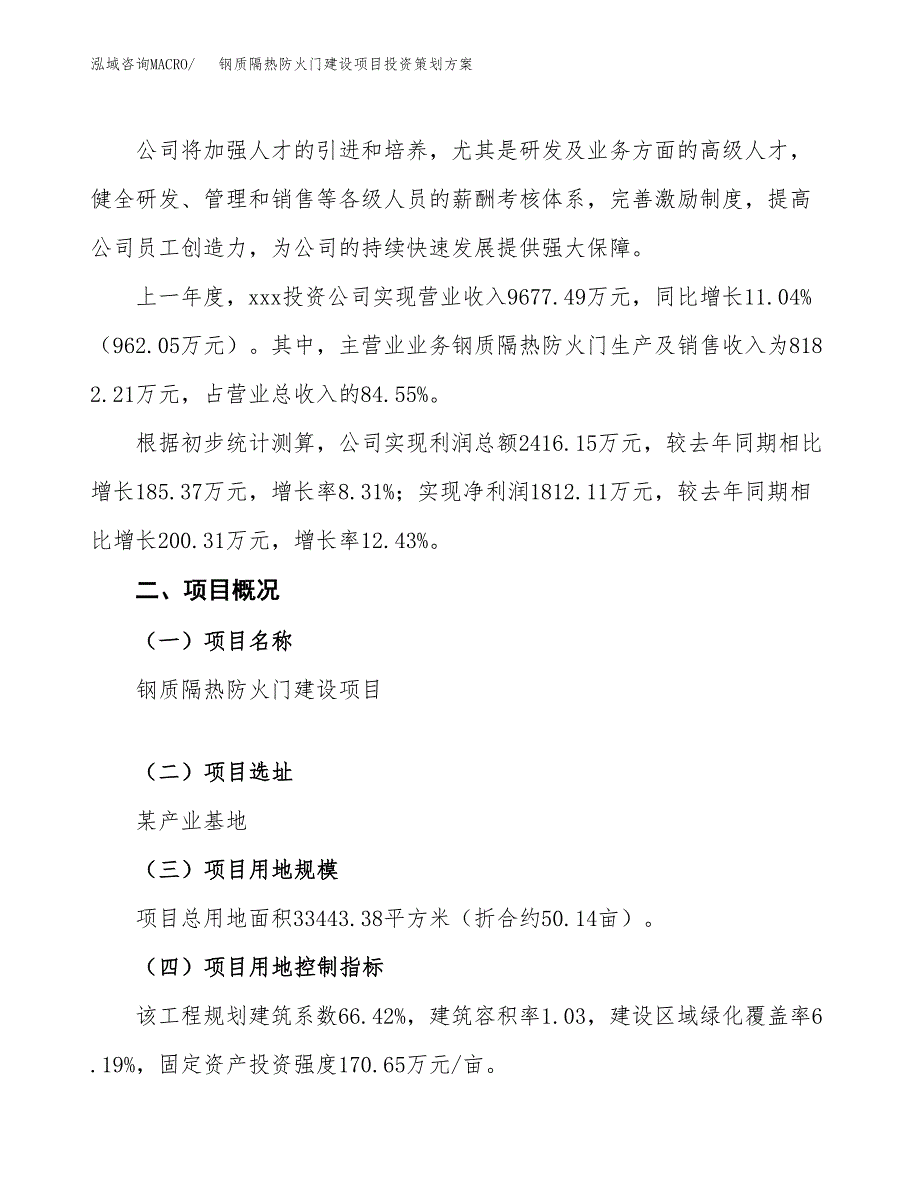 泓域咨询MACRO/　钢质隔热防火门建设项目投资策划方案

公司将加强人才的引进和培养，尤其是研发及业务方面的高级人才，健全研发、管理和销售等各级人员的薪酬考核体系，完善激励制度，提高公司员工创造力，为公司的持续快速发展提供强大保障。

上一年度，xxx投资公司实现营业收入9677.49万元，同比增长11.04%（962.05万元）。其中，主营业业务钢质隔热防火门生产及销售收入为8182.21万元，占营业总收入的84.55%。

根据初步统计测算，公司实现利润总额2416.15万元，较去年同期相比增长185.37万元，增长率8.31%；实现净利润1812.11万元，较去年同期相比增长200.31万元，增长率12.43%。

二、项目概况

（一）项目名称

钢质隔热防火门建设项目

（二）项目选址

某产业基地

（三）项目用地规模

项目总用地面积33443.38平方米（折合约50.14亩）。

（四）项目用地控制指标

该工程规划建筑系数66.42%，建筑容积率1.03，建设区域绿化覆盖率6.19%，固定资产投资强度170.65万元/亩。